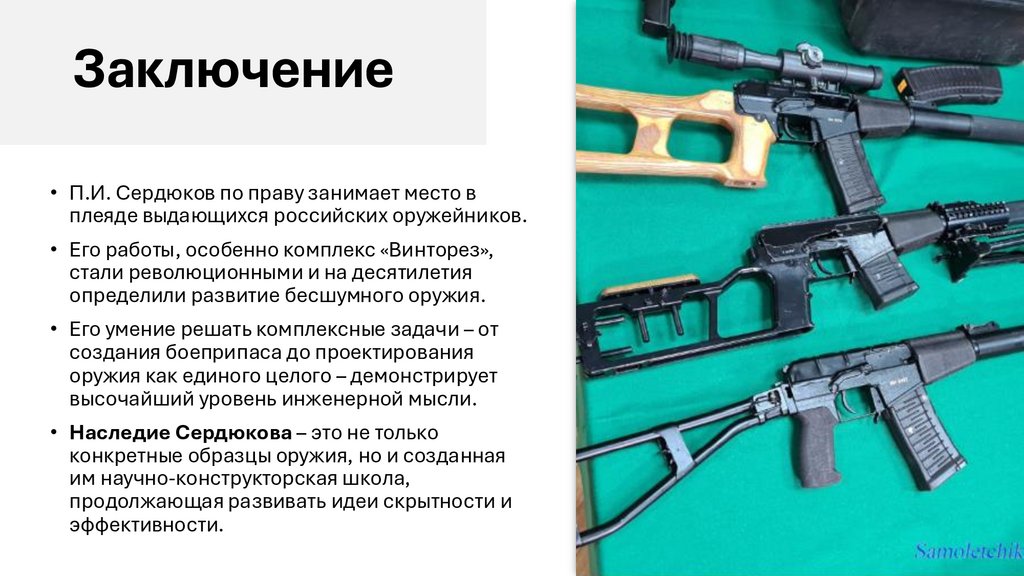 Заключение

• П.И. Сердюков по праву занимает место в плеяде выдающихся российских оружейников.

• Его работы, особенно комплекс «Винторез», стали революционными и на десятилетия определили развитие бесшумного оружия.

• Его умение решать комплексные задачи – от создания боеприпаса до проектирования оружия как единого целого – демонстрирует высочайший уровень инженерной мысли.

• Наследие Сердюкова – это не только конкретные образцы оружия, но и созданная им научно-конструкторская школа, продолжающая развивать идеи скрытности и эффективности.

Samoletchik